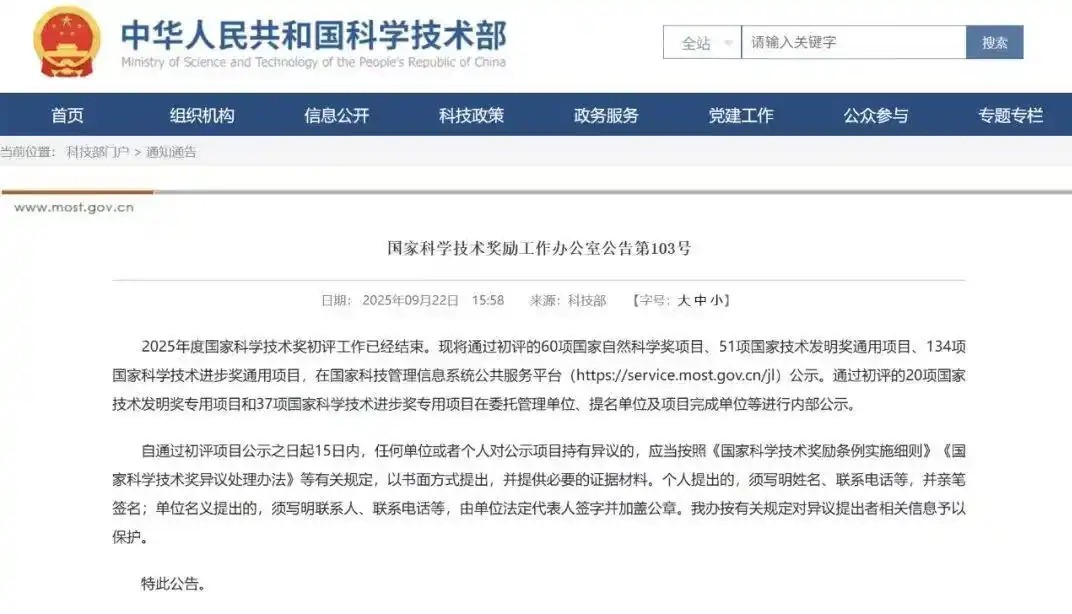 中华人民共和国科学技术部
Ministry of Science and Technology of the People's Republic of China

全站 请输入关键字 搜索

首页 组织机构 信息公开 科技政策 政务服务 党建工作 公众参与 专题专栏

当前位置： 科技部门户 > 通知通告

www.most.gov.cn

国家科学技术奖励工作办公室公告第103号

日期： 2025年09月22日 15:58 来源：科技部 【字号：大 中 小】

2025年度国家科学技术奖初评工作已经结束。现将通过初评的60项国家自然科学奖项目、51项国家技术发明奖通用项目、134项国家科学技术进步奖通用项目，在国家科技管理信息系统公共服务平台（https://service.most.gov.cn/jl）公示。通过初评的20项国家技术发明奖专用项目和37项国家科学技术进步奖专用项目在委托管理单位、提名单位及项目完成单位等进行内部公示。

自通过初评项目公示之日起15日内，任何单位或者个人对公示项目持有异议的，应当按照《国家科学技术奖励条例实施细则》《国家科学技术奖异议处理办法》等有关规定，以书面方式提出，并提供必要的证据材料。个人提出的，须写明姓名、联系电话等，并亲笔签名；单位名义提出的，须写明联系人、联系电话等，由单位法定代表人签字并加盖公章。我办按有关规定对异议提出者相关信息予以保护。

特此公告。